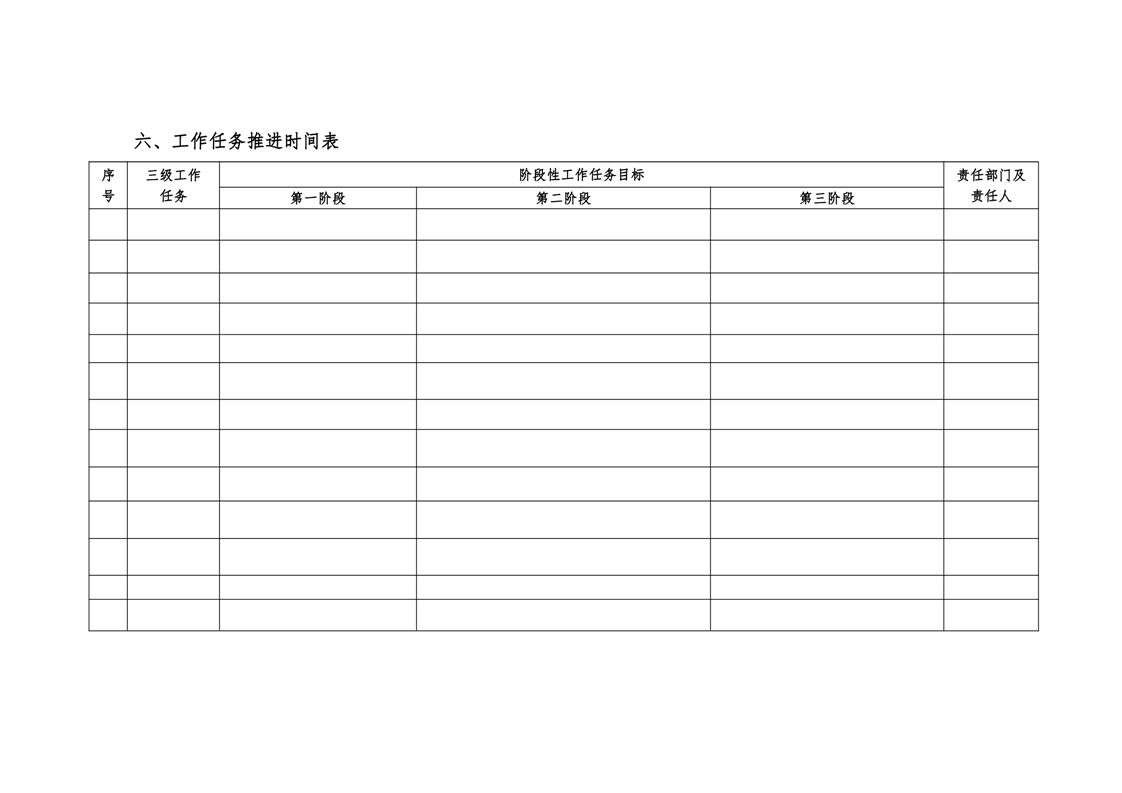 六、工作任务推进时间表

| 序号 | 三级工作任务 | 阶段性工作任务目标 | | | 责任部门及责任人 |
|---|---|---|---|---|---|
| | | 第一阶段 | 第二阶段 | 第三阶段 | |
| | | | | | |
| | | | | | |
| | | | | | |
| | | | | | |
| | | | | | |
| | | | | | |
| | | | | | |
| | | | | | |
| | | | | | |
| | | | | | |
| | | | | | |
| | | | | | |
| | | | | | |